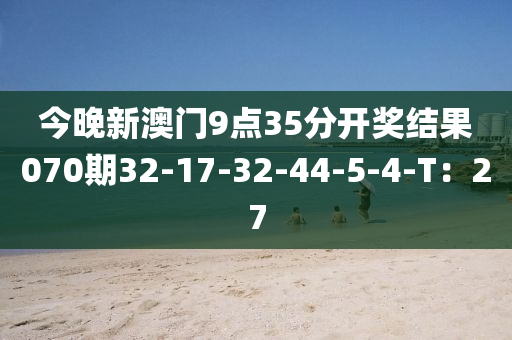 今晚新澳门9点35分开奖结果070期32-17-32-44-5-4-T：27